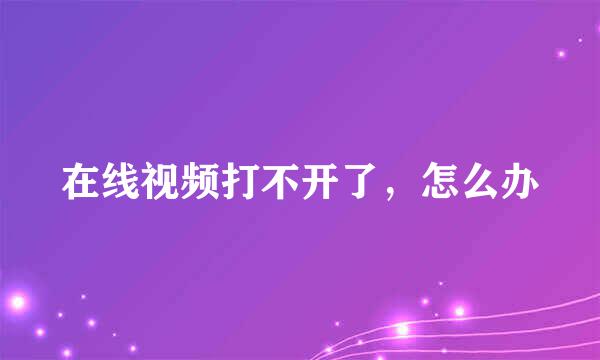 在线视频打不开了，怎么办